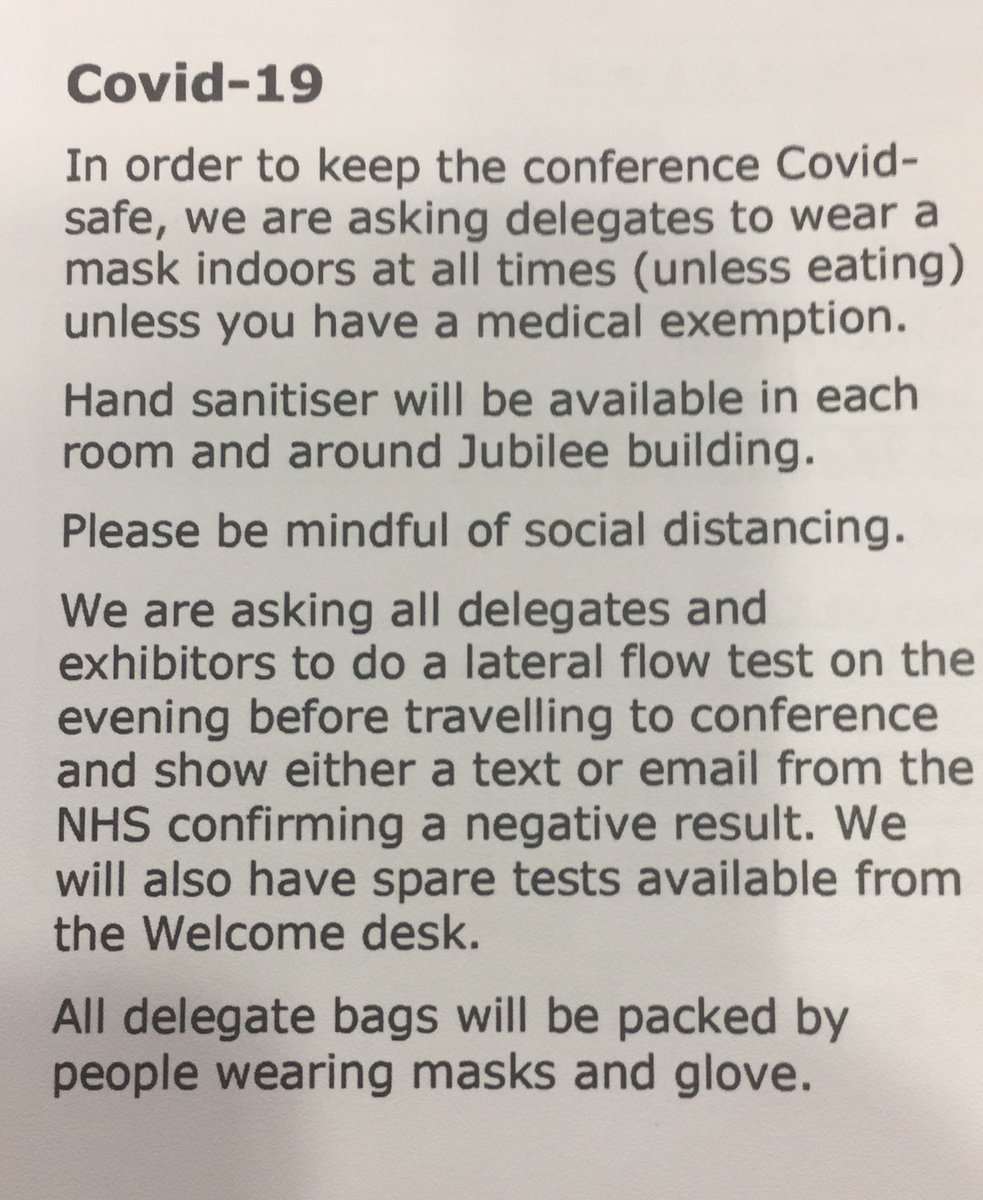 Covid-19

In order to keep the conference Covid-safe, we are asking delegates to wear a mask indoors at all times (unless eating) unless you have a medical exemption.

Hand sanitiser will be available in each room and around Jubilee building.

Please be mindful of social distancing.

We are asking all delegates and exhibitors to do a lateral flow test on the evening before travelling to conference and show either a text or email from the NHS confirming a negative result. We will also have spare tests available from the Welcome desk.

All delegate bags will be packed by people wearing masks and glove.